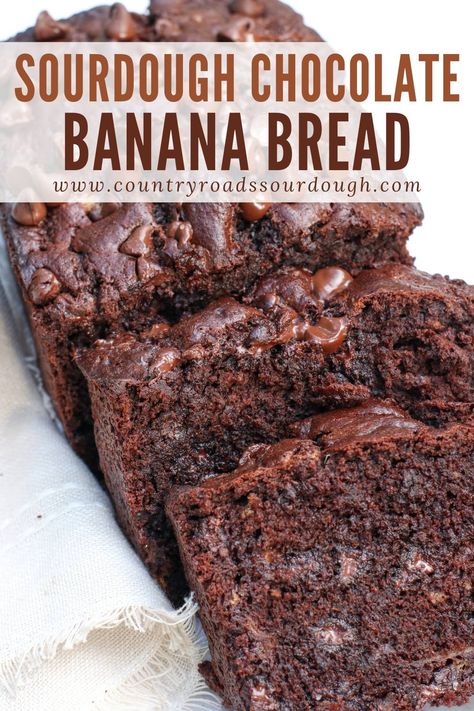 SOURDOUGH CHOCOLATE
BANANA BREAD
www.countryroadssourdough.com